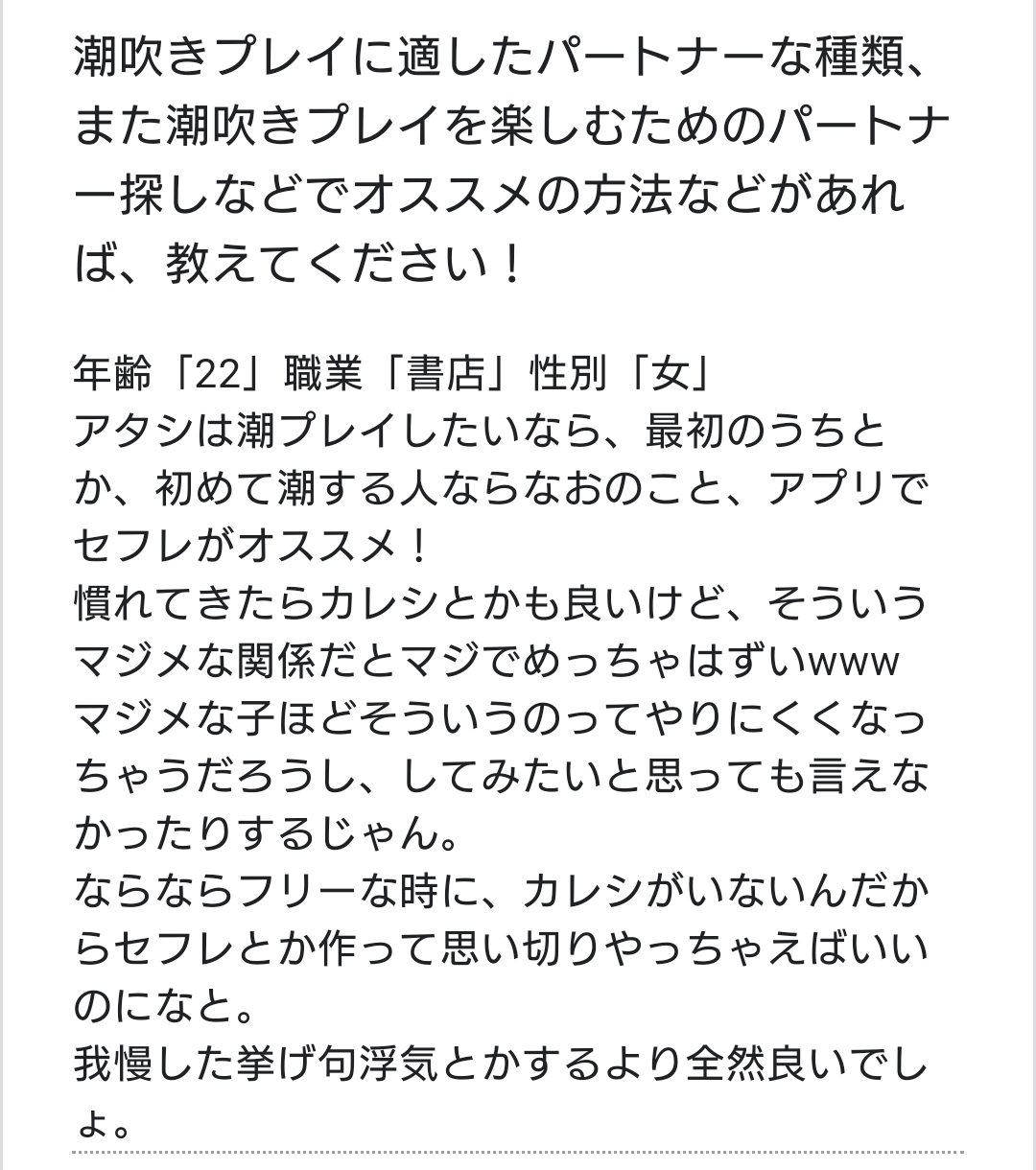 潮吹きプレイに適したパートナーな種類、また潮吹きプレイを楽しむためのパートナー探しなどでオススメの方法などがあれば、教えてください！

年齢「22」職業「書店」性別「女」
アタシは潮プレイしたいなら、最初のうちとか、初めて潮する人ならなおのこと、アプリでセフレがオススメ！
慣れてきたらカレシとかも良いけど、そういうマジメな関係だとマジでめっちゃはずいwww
マジメな子ほどそういうのってやりにくくなっちゃうだろうし、してみたいと思っても言えなかったりするじゃん。
ならならフリーな時に、カレシがいないんだからセフレとか作って思い切りやっちゃえばいいのになと。
我慢した挙げ句浮気とかするより全然良いでしょ。